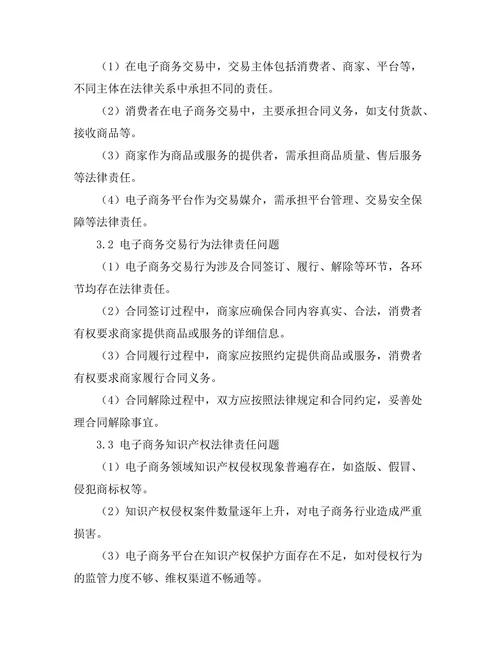 （1）在电子商务交易中，交易主体包括消费者、商家、平台等，不同主体在法律关系中承担不同的责任。

（2）消费者在电子商务交易中，主要承担合同义务，如支付货款、接收商品等。

（3）商家作为商品或服务的提供者，需承担商品质量、售后服务等法律责任。

（4）电子商务平台作为交易媒介，需承担平台管理、交易安全保障等法律责任。

3.2 电子商务交易行为法律责任问题

（1）电子商务交易行为涉及合同签订、履行、解除等环节，各环节均存在法律责任。

（2）合同签订过程中，商家应确保合同内容真实、合法，消费者有权要求商家提供商品或服务的详细信息。

（3）合同履行过程中，商家应按照约定提供商品或服务，消费者有权要求商家履行合同义务。

（4）合同解除过程中，双方应按照法律规定和合同约定，妥善处理合同解除事宜。

3.3 电子商务知识产权法律责任问题

（1）电子商务领域知识产权侵权现象普遍存在，如盗版、假冒、侵犯商标权等。

（2）知识产权侵权案件数量逐年上升，对电子商务行业造成严重损害。

（3）电子商务平台在知识产权保护方面存在不足，如对侵权行为的监管力度不够、维权渠道不畅通等。